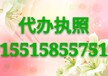 代办执照
15515855751